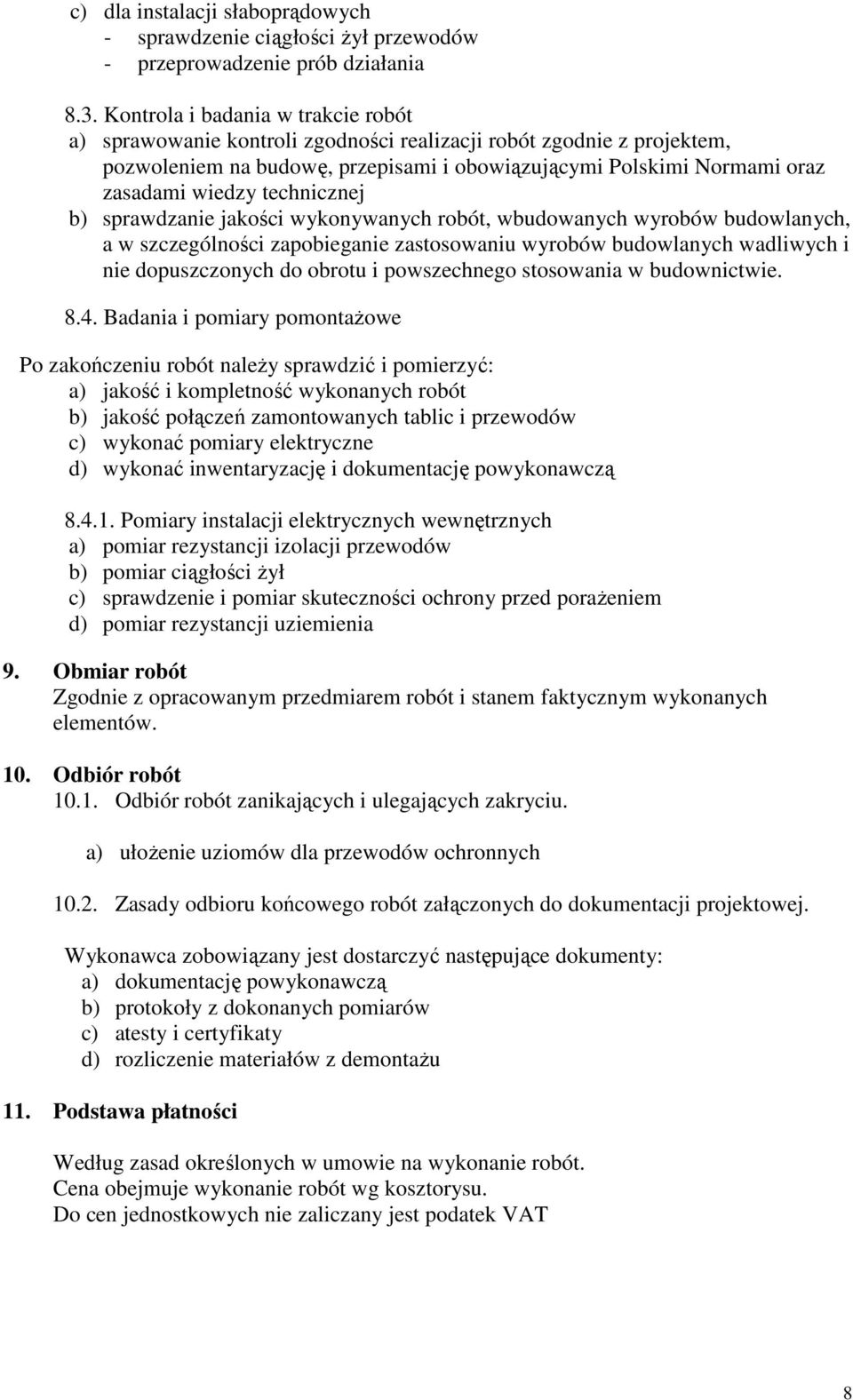 c) dla instalacji słaboprądowych
- sprawdzenie ciągłości żył przewodów
- przeprowadzenie prób działania

8.3. Kontrola i badania w trakcie robót
a) sprawowanie kontroli zgodności realizacji robót zgodnie z projektem, pozwoleniem na budowę, przepisami i obowiązującymi Polskimi Normami oraz zasadami wiedzy technicznej
b) sprawdzanie jakości wykonywanych robót, wbudowanych wyrobów budowlanych, a w szczególności zapobieganie zastosowaniu wyrobów budowlanych wadliwych i nie dopuszczonych do obrotu i powszechnego stosowania w budownictwie.

8.4. Badania i pomiary pomontażowe

Po zakończeniu robót należy sprawdzić i pomierzyć:
a) jakość i kompletność wykonanych robót
b) jakość połączeń zamontowanych tablic i przewodów
c) wykonać pomiary elektryczne
d) wykonać inwentaryzację i dokumentację powykonawczą

8.4.1. Pomiary instalacji elektrycznych wewnętrznych
a) pomiar rezystancji izolacji przewodów
b) pomiar ciągłości żył
c) sprawdzenie i pomiar skuteczności ochrony przed porażeniem
d) pomiar rezystancji uziemienia

9. Obmiar robót
Zgodnie z opracowanym przedmiarem robót i stanem faktycznym wykonanych elementów.

10. Odbiór robót
10.1. Odbiór robót zanikających i ulegających zakryciu.

a) ułożenie uziomów dla przewodów ochronnych

10.2. Zasady odbioru końcowego robót załączonych do dokumentacji projektowej.

Wykonawca zobowiązany jest dostarczyć następujące dokumenty:
a) dokumentację powykonawczą
b) protokoły z dokonanych pomiarów
c) atesty i certyfikaty
d) rozliczenie materiałów z demontażu

11. Podstawa płatności

Według zasad określonych w umowie na wykonanie robót.
Cena obejmuje wykonanie robót wg kosztorysu.
Do cen jednostkowych nie zaliczany jest podatek VAT

8